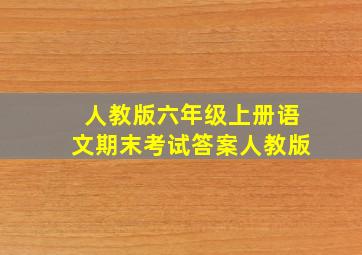 人教版六年级上册语文期末考试答案人教版